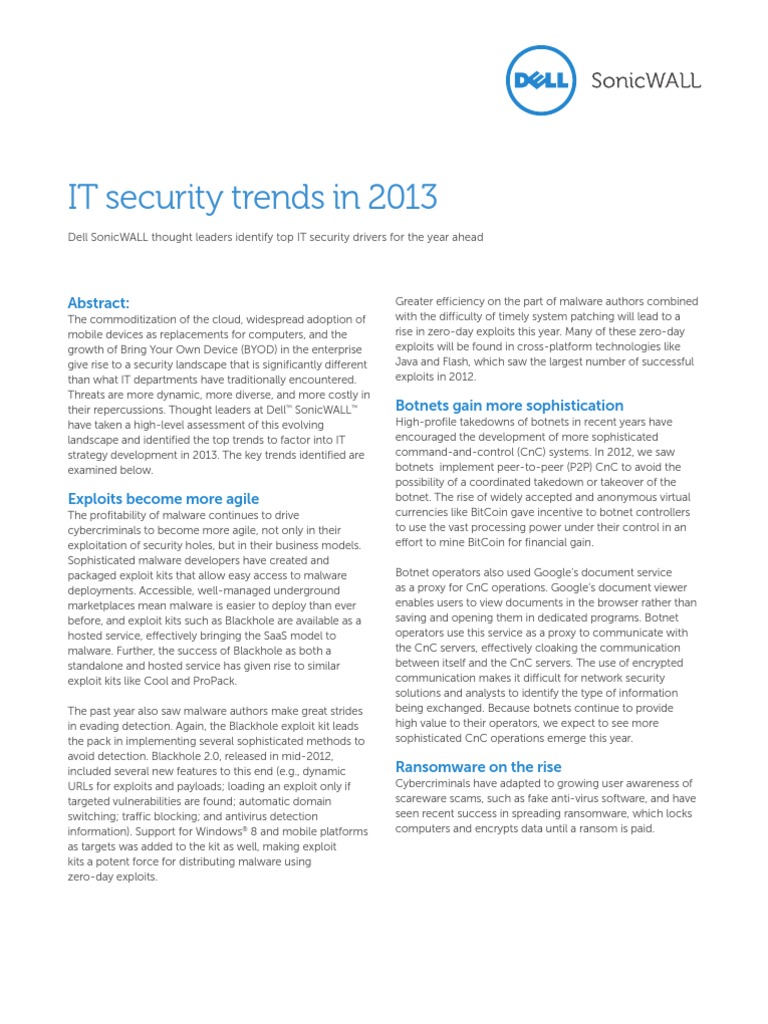 DELL SonicWALL

IT security trends in 2013

Dell SonicWALL thought leaders identify top IT security drivers for the year ahead

Abstract:

The commoditization of the cloud, widespread adoption of mobile devices as replacements for computers, and the growth of Bring Your Own Device (BYOD) in the enterprise give rise to a security landscape that is significantly different than what IT departments have traditionally encountered. Threats are more dynamic, more diverse, and more costly in their repercussions. Thought leaders at Dell™ SonicWALL™ have taken a high-level assessment of this evolving landscape and identified the top trends to factor into IT strategy development in 2013. The key trends identified are examined below.

Exploits become more agile

The profitability of malware continues to drive cybercriminals to become more agile, not only in their exploitation of security holes, but in their business models. Sophisticated malware developers have created and packaged exploit kits that allow easy access to malware deployments. Accessible, well-managed underground marketplaces mean malware is easier to deploy than ever before, and exploit kits such as Blackhole are available as a hosted service, effectively bringing the SaaS model to malware. Further, the success of Blackhole as both a standalone and hosted service has given rise to similar exploit kits like Cool and ProPack.

The past year also saw malware authors make great strides in evading detection. Again, the Blackhole exploit kit leads the pack in implementing several sophisticated methods to avoid detection. Blackhole 2.0, released in mid-2012, included several new features to this end (e.g., dynamic URLs for exploits and payloads; loading an exploit only if targeted vulnerabilities are found; automatic domain switching; traffic blocking; and antivirus detection information). Support for Windows® 8 and mobile platforms as targets was added to the kit as well, making exploit kits a potent force for distributing malware using zero-day exploits.

Greater efficiency on the part of malware authors combined with the difficulty of timely system patching will lead to a rise in zero-day exploits this year. Many of these zero-day exploits will be found in cross-platform technologies like Java and Flash, which saw the largest number of successful exploits in 2012.

Botnets gain more sophistication

High-profile takedowns of botnets in recent years have encouraged the development of more sophisticated command-and-control (CnC) systems. In 2012, we saw botnets implement peer-to-peer (P2P) CnC to avoid the possibility of a coordinated takedown or takeover of the botnet. The rise of widely accepted and anonymous virtual currencies like BitCoin gave incentive to botnet controllers to use the vast processing power under their control in an effort to mine BitCoin for financial gain.

Botnet operators also used Google's document service as a proxy for CnC operations. Google's document viewer enables users to view documents in the browser rather than saving and opening them in dedicated programs. Botnet operators use this service as a proxy to communicate with the CnC servers, effectively cloaking the communication between itself and the CnC servers. The use of encrypted communication makes it difficult for network security solutions and analysts to identify the type of information being exchanged. Because botnets continue to provide high value to their operators, we expect to see more sophisticated CnC operations emerge this year.

Ransomware on the rise

Cybercriminals have adapted to growing user awareness of scareware scams, such as fake anti-virus software, and have seen recent success in spreading ransomware, which locks computers and encrypts data until a ransom is paid.